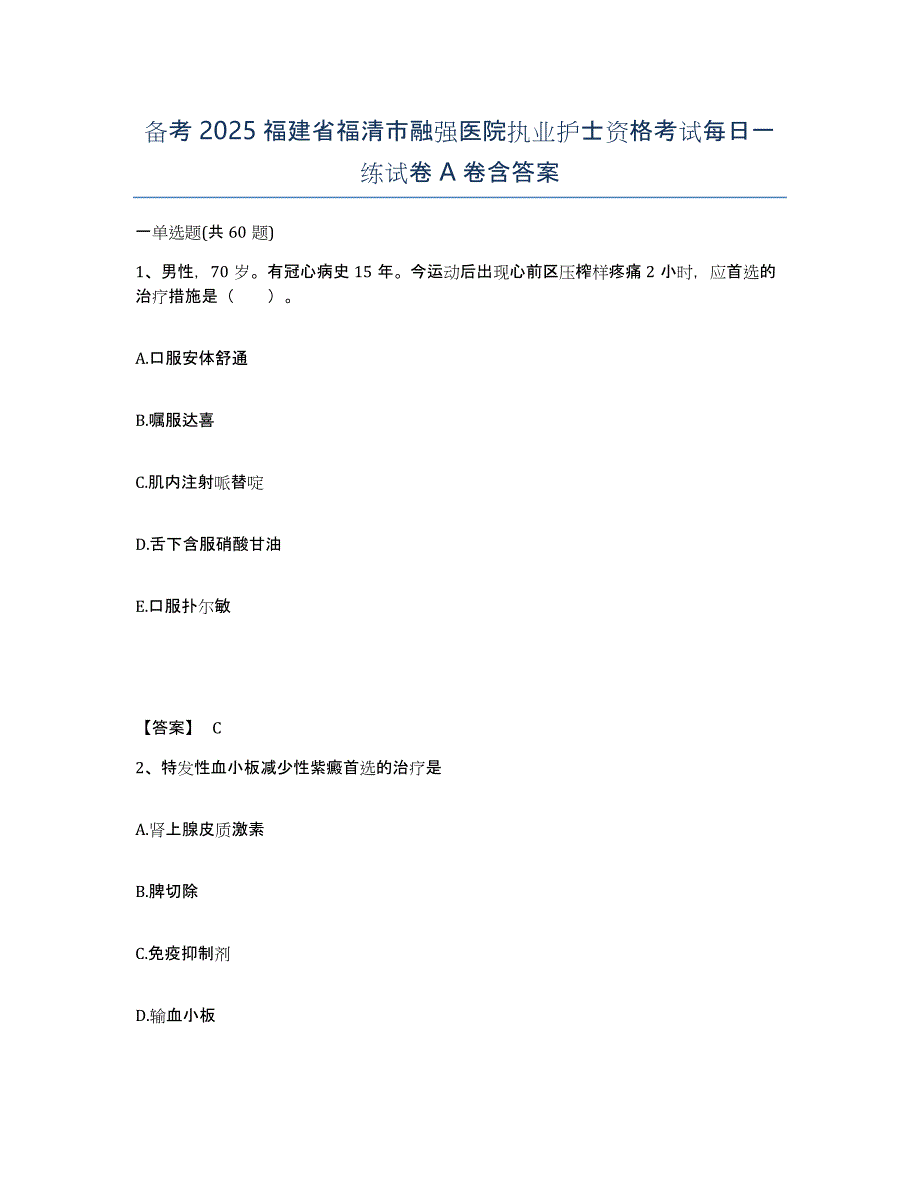 备考 2025 福建省福清市融强医院执业护士资格考试每日一练试卷 A 卷含答案

一单选题(共 60 题)

1、男性，70 岁。有冠心病史 15 年。今运动后出现心前区压榨样疼痛 2 小时，应首选的治疗措施是（　　）。

A.口服安体舒通

B.嘱服达喜

C.肌内注射哌替啶

D.舌下含服硝酸甘油

E.口服扑尔敏

【答案】 C

2、特发性血小板减少性紫癜首选的治疗是

A.肾上腺皮质激素

B.脾切除

C.免疫抑制剂

D.输血小板